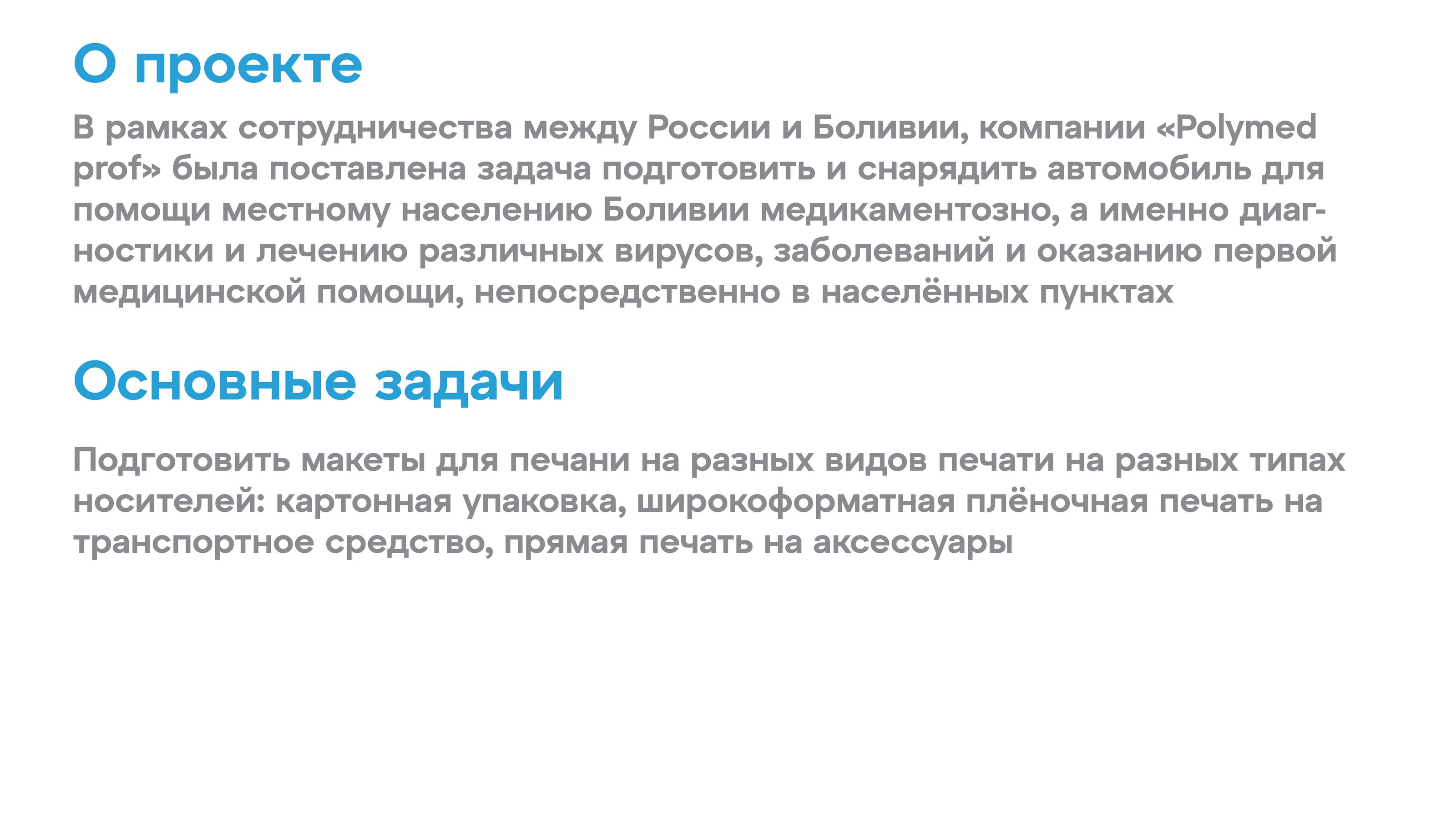 О проекте

В рамках сотрудничества между России и Боливии, компании «Polymed prof» была поставлена задача подготовить и снарядить автомобиль для помощи местному населению Боливии медикаментозно, а именно диагностики и лечению различных вирусов, заболеваний и оказанию первой медицинской помощи, непосредственно в населённых пунктах

Основные задачи

Подготовить макеты для печани на разных видов печати на разных типах носителей: картонная упаковка, широкоформатная плёночная печать на транспортное средство, прямая печать на аксессуары